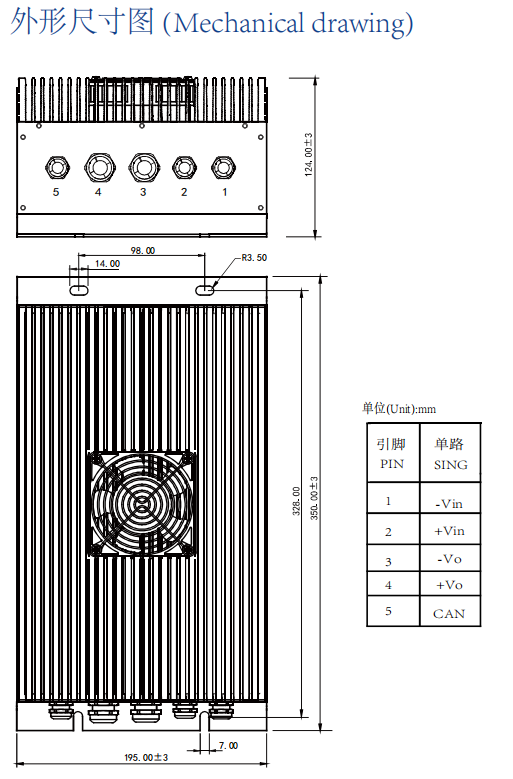 外形尺寸图 (Mechanical drawing)

5 4 3 2 1

124.00±3

98.00
14.00
R3.50

328.00
350.00±3

7.00
195.00±3

单位(Unit):mm

| 引脚 PIN | 单路 SING |
|---|---|
| 1 | -Vin |
| 2 | +Vin |
| 3 | -Vo |
| 4 | +Vo |
| 5 | CAN |